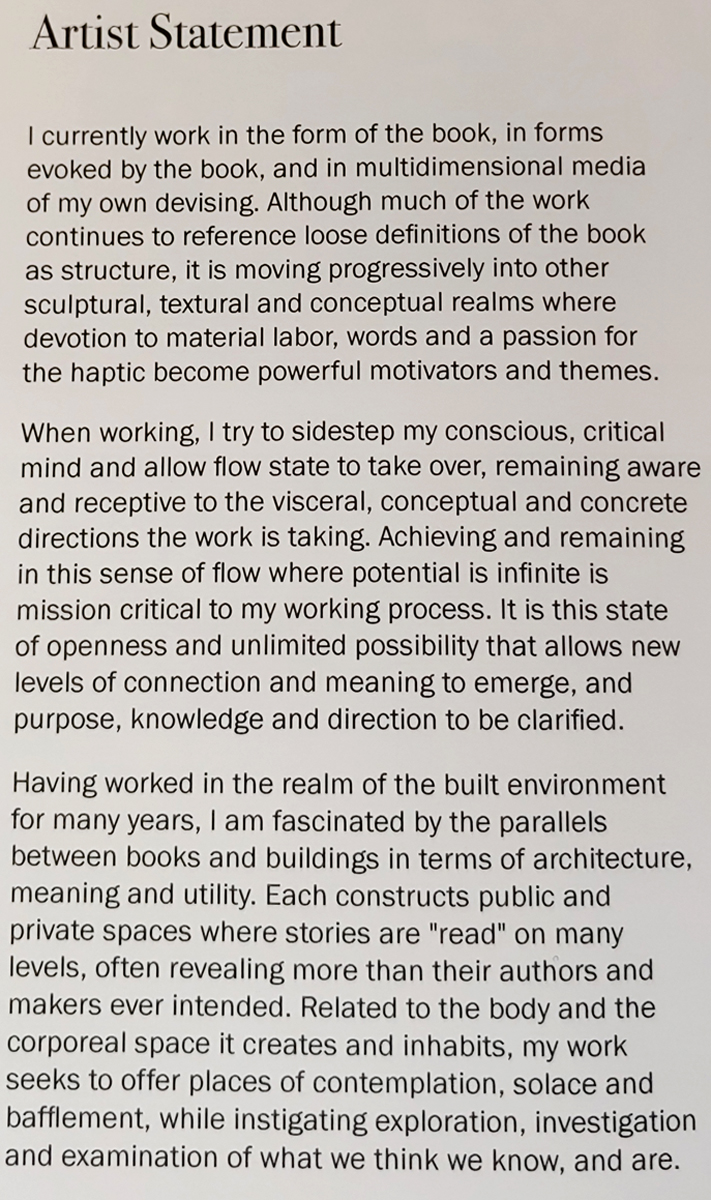 Artist Statement

I currently work in the form of the book, in forms evoked by the book, and in multidimensional media of my own devising. Although much of the work continues to reference loose definitions of the book as structure, it is moving progressively into other sculptural, textural and conceptual realms where devotion to material labor, words and a passion for the haptic become powerful motivators and themes.

When working, I try to sidestep my conscious, critical mind and allow flow state to take over, remaining aware and receptive to the visceral, conceptual and concrete directions the work is taking. Achieving and remaining in this sense of flow where potential is infinite is mission critical to my working process. It is this state of openness and unlimited possibility that allows new levels of connection and meaning to emerge, and purpose, knowledge and direction to be clarified.

Having worked in the realm of the built environment for many years, I am fascinated by the parallels between books and buildings in terms of architecture, meaning and utility. Each constructs public and private spaces where stories are "read" on many levels, often revealing more than their authors and makers ever intended. Related to the body and the corporeal space it creates and inhabits, my work seeks to offer places of contemplation, solace and bafflement, while instigating exploration, investigation and examination of what we think we know, and are.